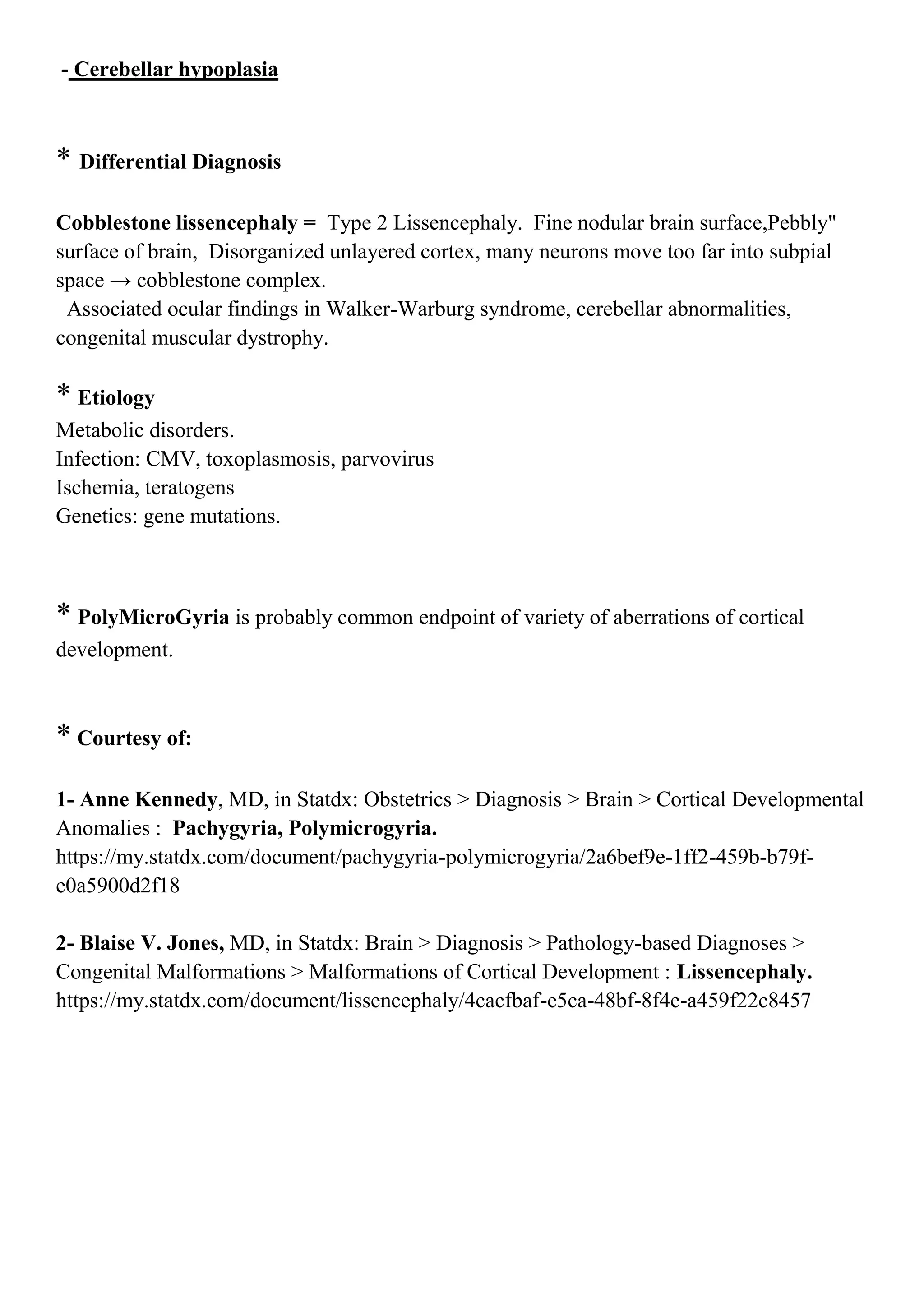 - Cerebellar hypoplasia

* Differential Diagnosis

Cobblestone lissencephaly = Type 2 Lissencephaly. Fine nodular brain surface,Pebbly" surface of brain, Disorganized unlayered cortex, many neurons move too far into subpial space → cobblestone complex.

Associated ocular findings in Walker-Warburg syndrome, cerebellar abnormalities, congenital muscular dystrophy.

* Etiology
Metabolic disorders.
Infection: CMV, toxoplasmosis, parvovirus
Ischemia, teratogens
Genetics: gene mutations.

* PolyMicroGyria is probably common endpoint of variety of aberrations of cortical development.

* Courtesy of:

1- Anne Kennedy, MD, in Statdx: Obstetrics > Diagnosis > Brain > Cortical Developmental Anomalies : Pachygyria, Polymicrogyria.
https://my.statdx.com/document/pachygyria-polymicrogyria/2a6bef9e-1ff2-459b-b79f-e0a5900d2f18

2- Blaise V. Jones, MD, in Statdx: Brain > Diagnosis > Pathology-based Diagnoses > Congenital Malformations > Malformations of Cortical Development : Lissencephaly.
https://my.statdx.com/document/lissencephaly/4cacfbaf-e5ca-48bf-8f4e-a459f22c8457